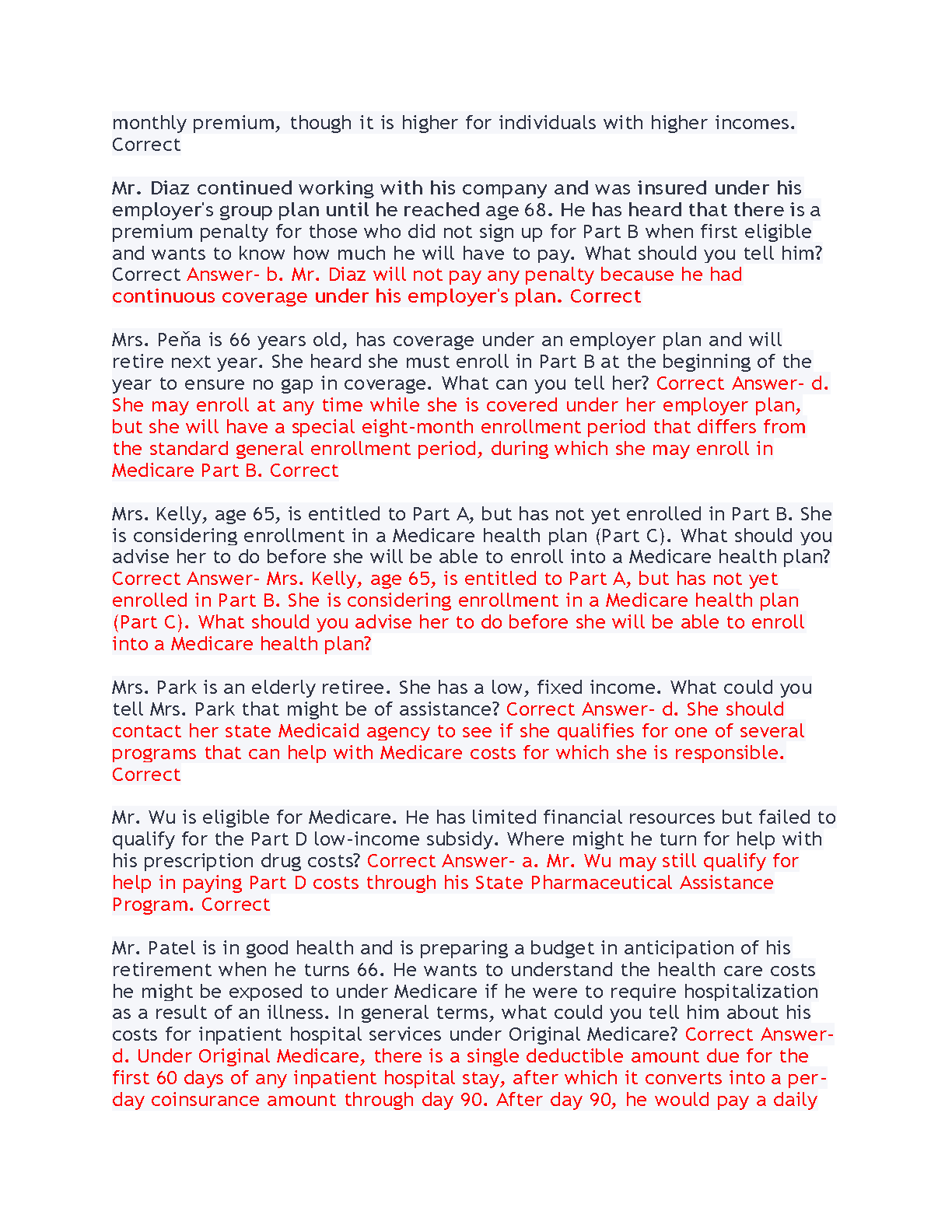 monthly premium, though it is higher for individuals with higher incomes. Correct

Mr. Diaz continued working with his company and was insured under his employer's group plan until he reached age 68. He has heard that there is a premium penalty for those who did not sign up for Part B when first eligible and wants to know how much he will have to pay. What should you tell him? Correct Answer- b. Mr. Diaz will not pay any penalty because he had continuous coverage under his employer's plan. Correct

Mrs. Peňa is 66 years old, has coverage under an employer plan and will retire next year. She heard she must enroll in Part B at the beginning of the year to ensure no gap in coverage. What can you tell her? Correct Answer- d. She may enroll at any time while she is covered under her employer plan, but she will have a special eight-month enrollment period that differs from the standard general enrollment period, during which she may enroll in Medicare Part B. Correct

Mrs. Kelly, age 65, is entitled to Part A, but has not yet enrolled in Part B. She is considering enrollment in a Medicare health plan (Part C). What should you advise her to do before she will be able to enroll into a Medicare health plan? Correct Answer- Mrs. Kelly, age 65, is entitled to Part A, but has not yet enrolled in Part B. She is considering enrollment in a Medicare health plan (Part C). What should you advise her to do before she will be able to enroll into a Medicare health plan?

Mrs. Park is an elderly retiree. She has a low, fixed income. What could you tell Mrs. Park that might be of assistance? Correct Answer- d. She should contact her state Medicaid agency to see if she qualifies for one of several programs that can help with Medicare costs for which she is responsible. Correct

Mr. Wu is eligible for Medicare. He has limited financial resources but failed to qualify for the Part D low-income subsidy. Where might he turn for help with his prescription drug costs? Correct Answer- a. Mr. Wu may still qualify for help in paying Part D costs through his State Pharmaceutical Assistance Program. Correct

Mr. Patel is in good health and is preparing a budget in anticipation of his retirement when he turns 66. He wants to understand the health care costs he might be exposed to under Medicare if he were to require hospitalization as a result of an illness. In general terms, what could you tell him about his costs for inpatient hospital services under Original Medicare? Correct Answer- d. Under Original Medicare, there is a single deductible amount due for the first 60 days of any inpatient hospital stay, after which it converts into a per-day coinsurance amount through day 90. After day 90, he would pay a daily